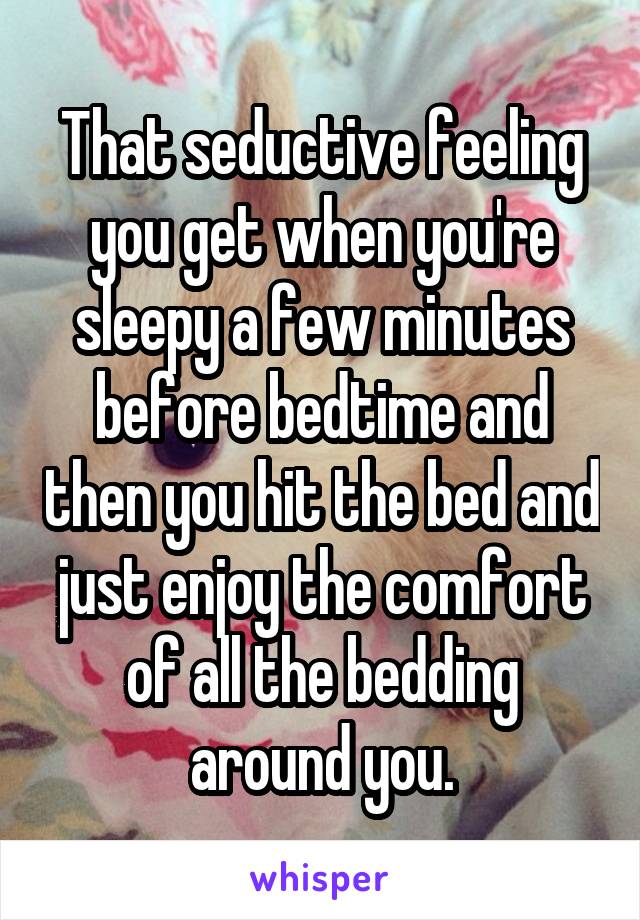 That seductive feeling you get when you're sleepy a few minutes before bedtime and then you hit the bed and just enjoy the comfort of all the bedding around you.

whisper